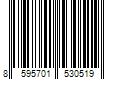 8 595701 530519